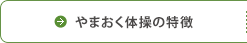 やまおく体操の特徴